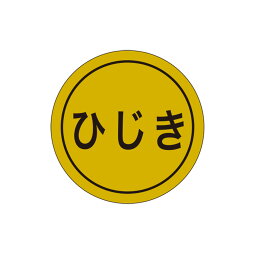 ひじき